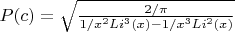 $P(c) = \sqrt{\frac{2/\pi}{1/x^2 Li^3(x) - 1/x^3 Li^2(x)}}$